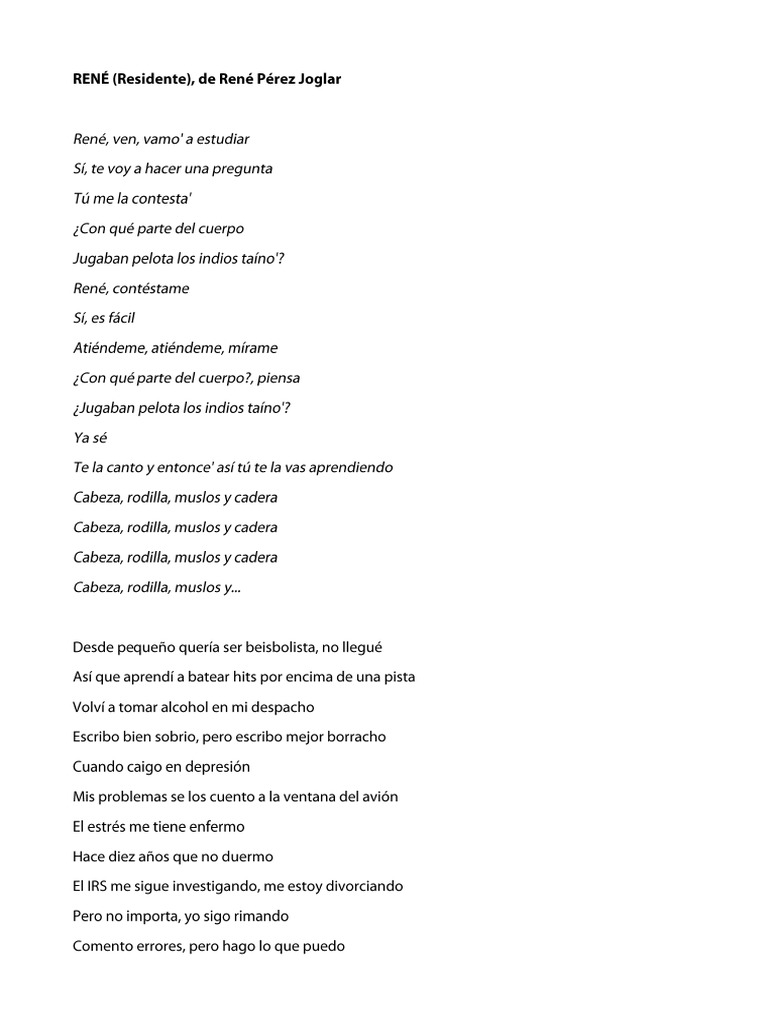 RENÉ (Residente), de René Pérez Joglar

René, ven, vamo' a estudiar
Sí, te voy a hacer una pregunta
Tú me la contesta'
¿Con qué parte del cuerpo
Jugaban pelota los indios taíno'?
René, contéstame
Sí, es fácil
Atiéndeme, atiéndeme, mírame
¿Con qué parte del cuerpo?, piensa
¿Jugaban pelota los indios taíno'?
Ya sé
Te la canto y entonce' así tú te la vas aprendiendo
Cabeza, rodilla, muslos y cadera
Cabeza, rodilla, muslos y cadera
Cabeza, rodilla, muslos y cadera
Cabeza, rodilla, muslos y...

Desde pequeño quería ser beisbolista, no llegué
Así que aprendí a batear hits por encima de una pista
Volví a tomar alcohol en mi despacho
Escribo bien sobrio, pero escribo mejor borracho
Cuando caigo en depresión
Mis problemas se los cuento a la ventana del avión
El estrés me tiene enfermo
Hace diez años que no duermo
El IRS me sigue investigando, me estoy divorciando
Pero no importa, yo sigo rimando
Comento errores, pero hago lo que puedo